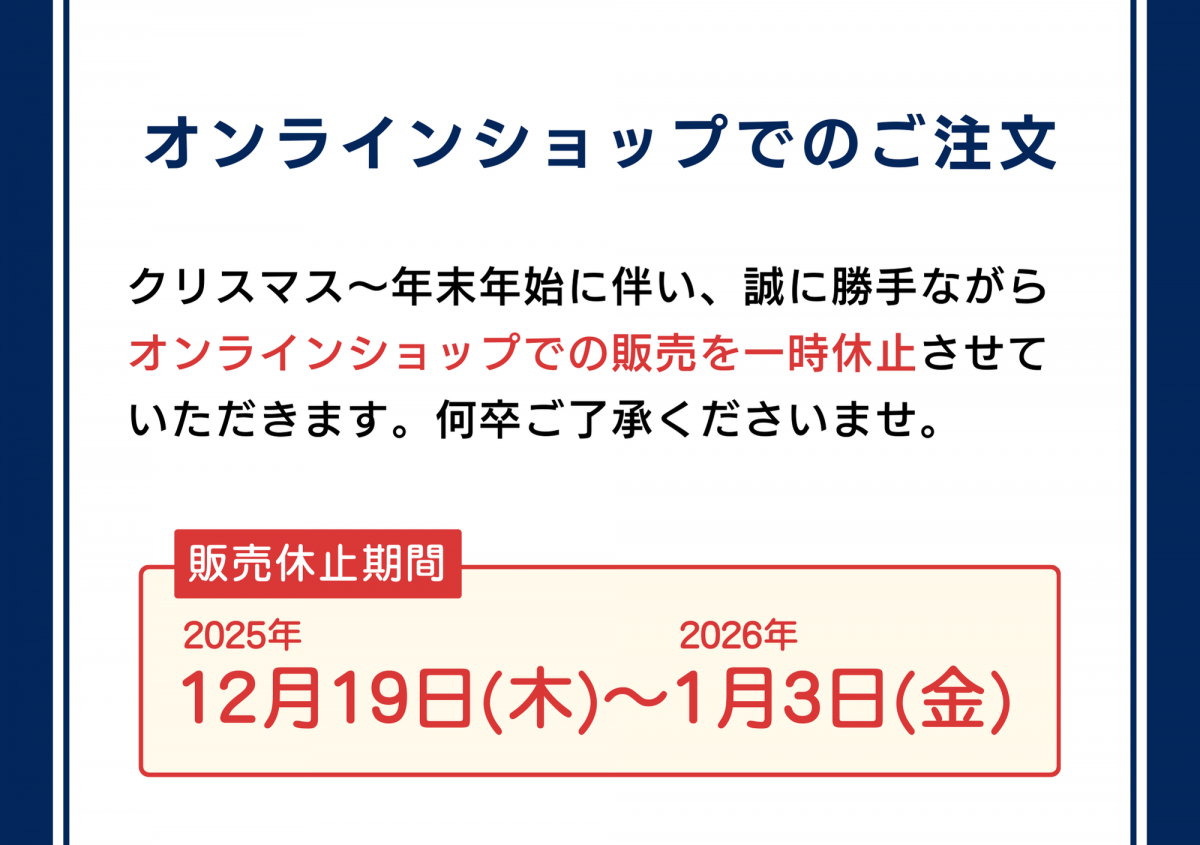 オンラインショップでのご注文

クリスマス〜年末年始に伴い、誠に勝手ながらオンラインショップでの販売を一時休止させていただきます。何卒ご了承くださいませ。

販売休止期間

2025年
12月19日(木)〜
2026年
1月3日(金)